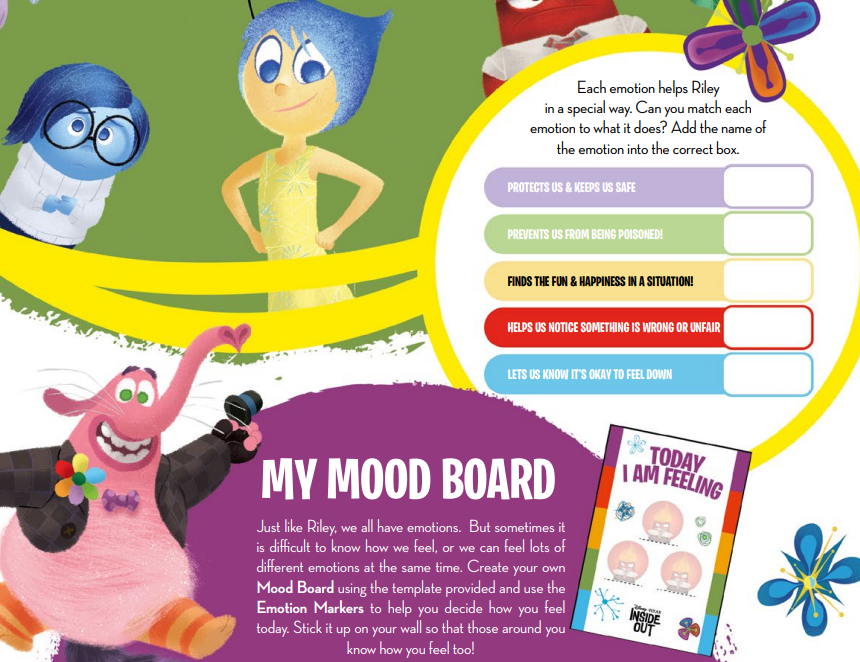 Each emotion helps Riley in a special way. Can you match each emotion to what it does? Add the name of the emotion into the correct box.

PROTECTS US & KEEPS US SAFE

PREVENTS US FROM BEING POISONED!

FINDS THE FUN & HAPPINESS IN A SITUATION!

HELPS US NOTICE SOMETHING IS WRONG OR UNFAIR

LETS US KNOW IT'S OKAY TO FEEL DOWN

MY MOOD BOARD

Just like Riley, we all have emotions. But sometimes it is difficult to know how we feel, or we can feel lots of different emotions at the same time. Create your own Mood Board using the template provided and use the Emotion Markers to help you decide how you feel today. Stick it up on your wall so that those around you know how you feel too!

TODAY I AM FEELING

INSIDE OUT